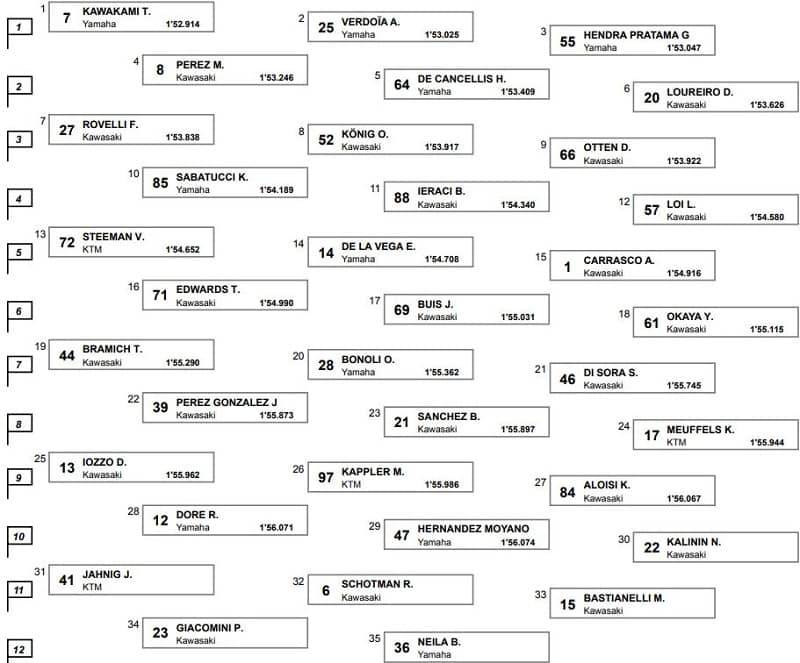 1
1
7 KAWAKAMI T.
Yamaha 1'52.914

2
25 VERDOÏA A.
Yamaha 1'53.025

3
55 HENDRA PRATAMA G
Yamaha 1'53.047

2
4
8 PEREZ M.
Kawasaki 1'53.246

5
64 DE CANCELLIS H.
Yamaha 1'53.409

6
20 LOUREIRO D.
Kawasaki 1'53.626

3
7
27 ROVELLI F.
Kawasaki 1'53.838

8
52 KÖNIG O.
Kawasaki 1'53.917

9
66 OTTEN D.
Kawasaki 1'53.922

4
10
85 SABATUCCI K.
Yamaha 1'54.189

11
88 IERACI B.
Kawasaki 1'54.340

12
57 LOI L.
Kawasaki 1'54.580

5
13
72 STEEMAN V.
KTM 1'54.652

14
14 DE LA VEGA E.
Yamaha 1'54.708

15
1 CARRASCO A.
Kawasaki 1'54.916

6
16
71 EDWARDS T.
Kawasaki 1'54.990

17
69 BUIS J.
Kawasaki 1'55.031

18
61 OKAYA Y.
Kawasaki 1'55.115

7
19
44 BRAMICH T.
Kawasaki 1'55.290

20
28 BONOLI O.
Yamaha 1'55.362

21
46 DI SORA S.
Kawasaki 1'55.745

8
22
39 PEREZ GONZALEZ J
Kawasaki 1'55.873

23
21 SANCHEZ B.
Kawasaki 1'55.897

24
17 MEUFFELS K.
KTM 1'55.944

9
25
13 IOZZO D.
Kawasaki 1'55.962

26
97 KAPPLER M.
KTM 1'55.986

27
84 ALOISI K.
Kawasaki 1'56.067

10
28
12 DORE R.
Yamaha 1'56.071

29
47 HERNANDEZ MOYANO
Yamaha 1'56.074

30
22 KALININ N.
Kawasaki

11
31
41 JAHNIG J.
KTM

32
6 SCHOTMAN R.
Kawasaki

33
15 BASTIANELLI M.
Kawasaki

12
34
23 GIACOMINI P.
Kawasaki

35
36 NEILA B.
Yamaha